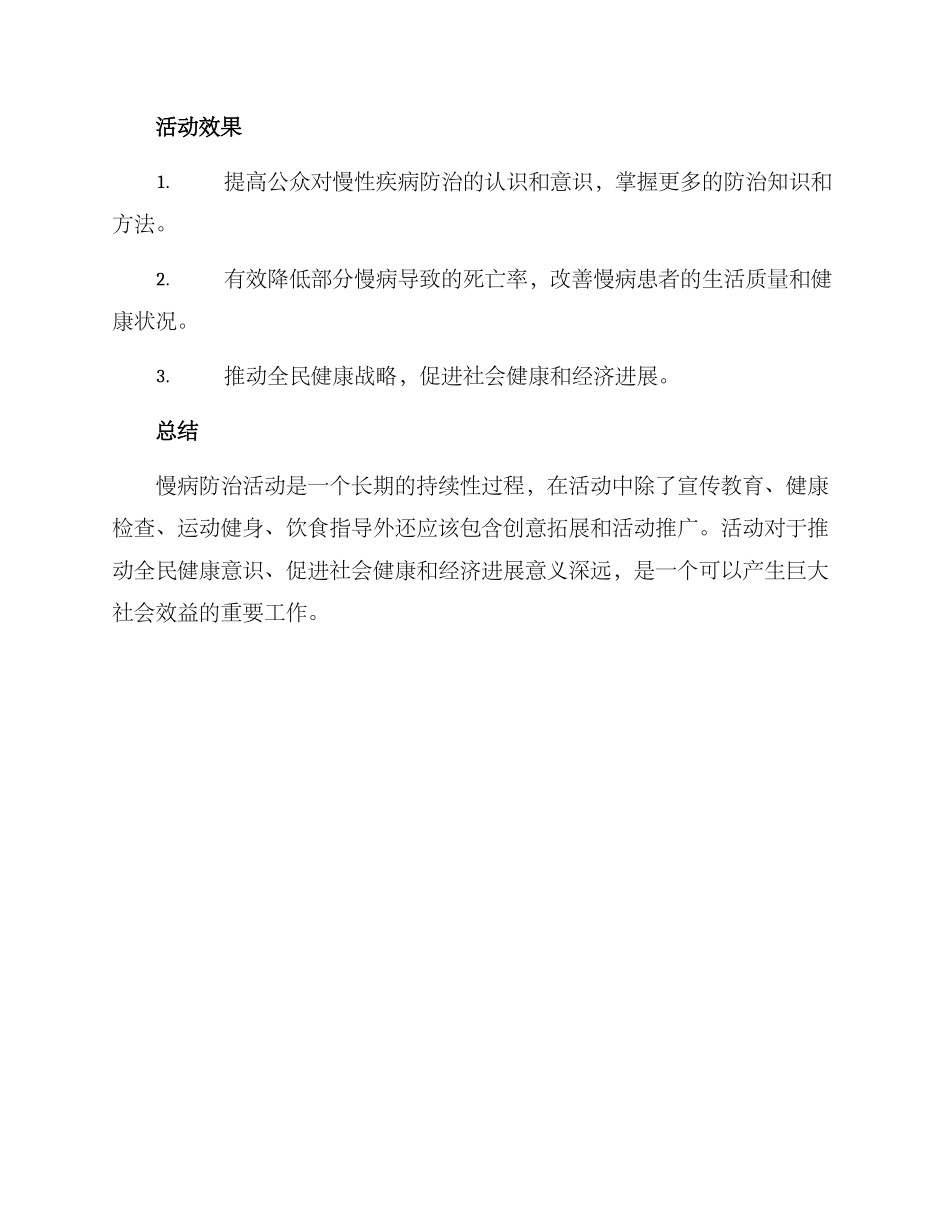 活动效果

1. 提高公众对慢性疾病防治的认识和意识，掌握更多的防治知识和方法。

2. 有效降低部分慢病导致的死亡率，改善慢病患者的生活质量和健康状况。

3. 推动全民健康战略，促进社会健康和经济进展。

总结

慢病防治活动是一个长期的持续性过程，在活动中除了宣传教育、健康检查、运动健身、饮食指导外还应该包含创意拓展和活动推广。活动对于推动全民健康意识、促进社会健康和经济进展意义深远，是一个可以产生巨大社会效益的重要工作。